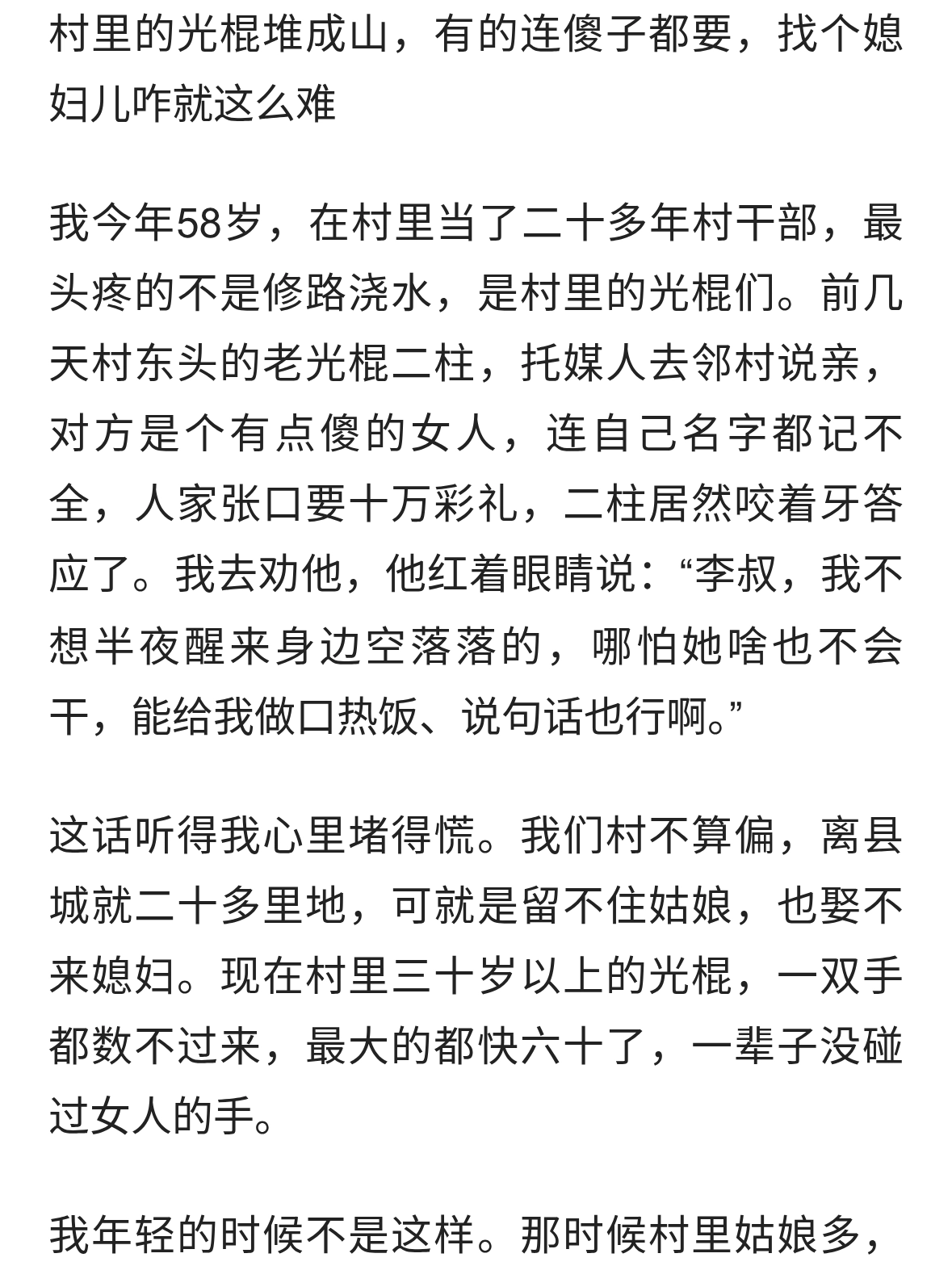 村里的光棍堆成山，有的连傻子都要，找个媳妇儿咋就这么难

我今年58岁，在村里当了二十多年村干部，最头疼的不是修路浇水，是村里的光棍们。前几天村东头的老光棍二柱，托媒人去邻村说亲，对方是个有点傻的女人，连自己名字都记不全，人家张口要十万彩礼，二柱居然咬着牙答应了。我去劝他，他红着眼睛说：“李叔，我不想半夜醒来身边空落落的，哪怕她啥也不会干，能给我做口热饭、说句话也行啊。”

这话听得我心里堵得慌。我们村不算偏，离县城就二十多里地，可就是留不住姑娘，也娶不来媳妇。现在村里三十岁以上的光棍，一双手都数不过来，最大的都快六十了，一辈子没碰过女人的手。

我年轻的时候不是这样。那时候村里姑娘多，